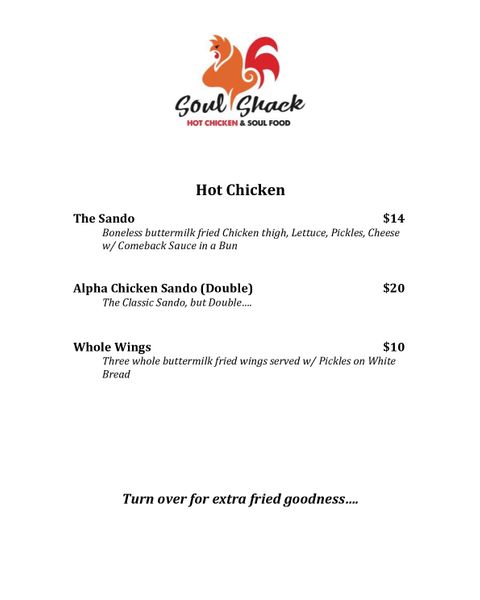 Soul Shack
HOT CHICKEN & SOUL FOOD

Hot Chicken

The Sando $14
Boneless buttermilk fried Chicken thigh, Lettuce, Pickles, Cheese w/ Comeback Sauce in a Bun

Alpha Chicken Sando (Double) $20
The Classic Sando, but Double....

Whole Wings $10
Three whole buttermilk fried wings served w/ Pickles on White Bread

Turn over for extra fried goodness....